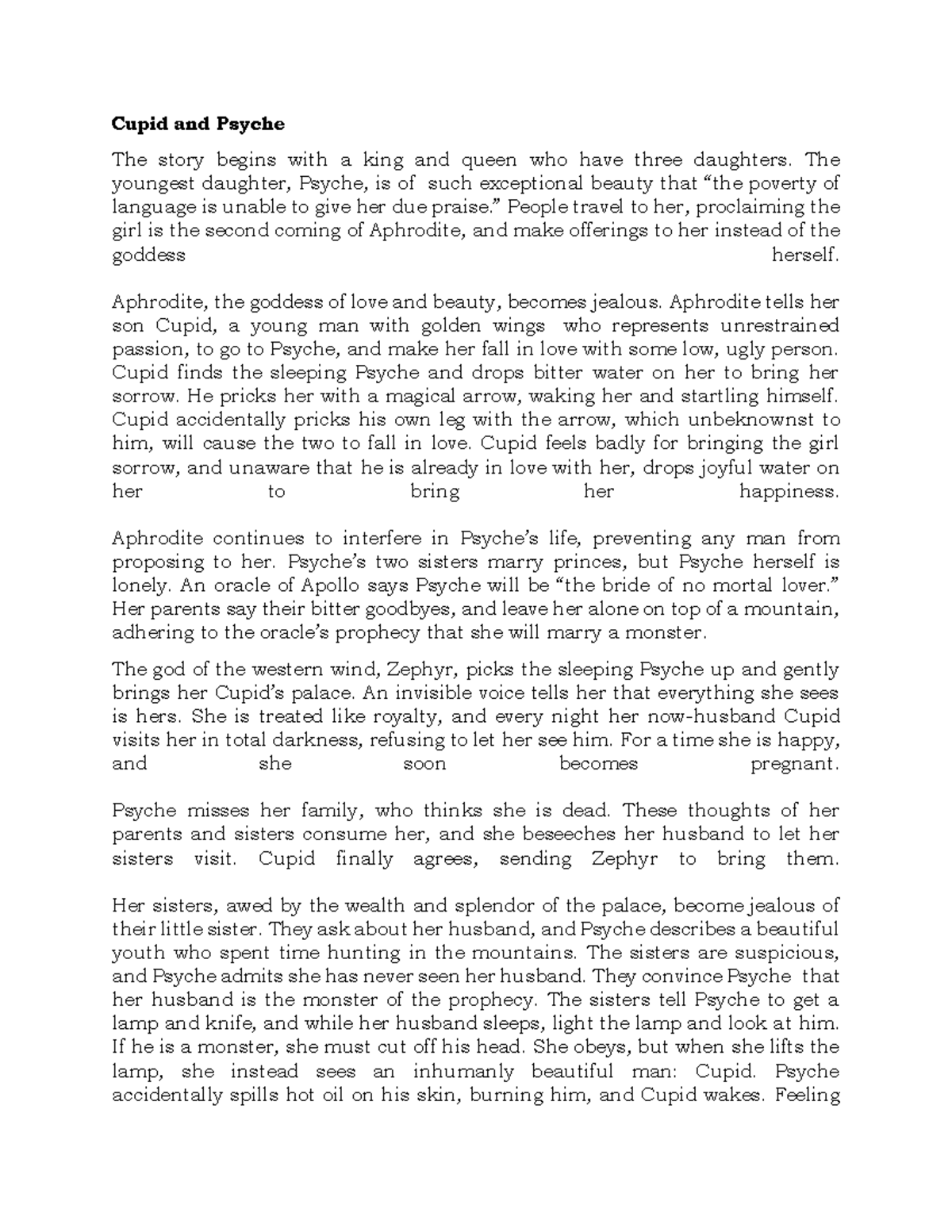 Cupid and Psyche

The story begins with a king and queen who have three daughters. The youngest daughter, Psyche, is of such exceptional beauty that “the poverty of language is unable to give her due praise.” People travel to her, proclaiming the girl is the second coming of Aphrodite, and make offerings to her instead of the goddess herself.

Aphrodite, the goddess of love and beauty, becomes jealous. Aphrodite tells her son Cupid, a young man with golden wings who represents unrestrained passion, to go to Psyche, and make her fall in love with some low, ugly person. Cupid finds the sleeping Psyche and drops bitter water on her to bring her sorrow. He pricks her with a magical arrow, waking her and startling himself. Cupid accidentally pricks his own leg with the arrow, which unbeknownst to him, will cause the two to fall in love. Cupid feels badly for bringing the girl sorrow, and unaware that he is already in love with her, drops joyful water on her to bring her happiness.

Aphrodite continues to interfere in Psyche’s life, preventing any man from proposing to her. Psyche’s two sisters marry princes, but Psyche herself is lonely. An oracle of Apollo says Psyche will be “the bride of no mortal lover.” Her parents say their bitter goodbyes, and leave her alone on top of a mountain, adhering to the oracle’s prophecy that she will marry a monster.

The god of the western wind, Zephyr, picks the sleeping Psyche up and gently brings her Cupid’s palace. An invisible voice tells her that everything she sees is hers. She is treated like royalty, and every night her now-husband Cupid visits her in total darkness, refusing to let her see him. For a time she is happy, and she soon becomes pregnant.

Psyche misses her family, who thinks she is dead. These thoughts of her parents and sisters consume her, and she beseeches her husband to let her sisters visit. Cupid finally agrees, sending Zephyr to bring them.

Her sisters, awed by the wealth and splendor of the palace, become jealous of their little sister. They ask about her husband, and Psyche describes a beautiful youth who spent time hunting in the mountains. The sisters are suspicious, and Psyche admits she has never seen her husband. They convince Psyche that her husband is the monster of the prophecy. The sisters tell Psyche to get a lamp and knife, and while her husband sleeps, light the lamp and look at him. If he is a monster, she must cut off his head. She obeys, but when she lifts the lamp, she instead sees an inhumanly beautiful man: Cupid. Psyche accidentally spills hot oil on his skin, burning him, and Cupid wakes. Feeling